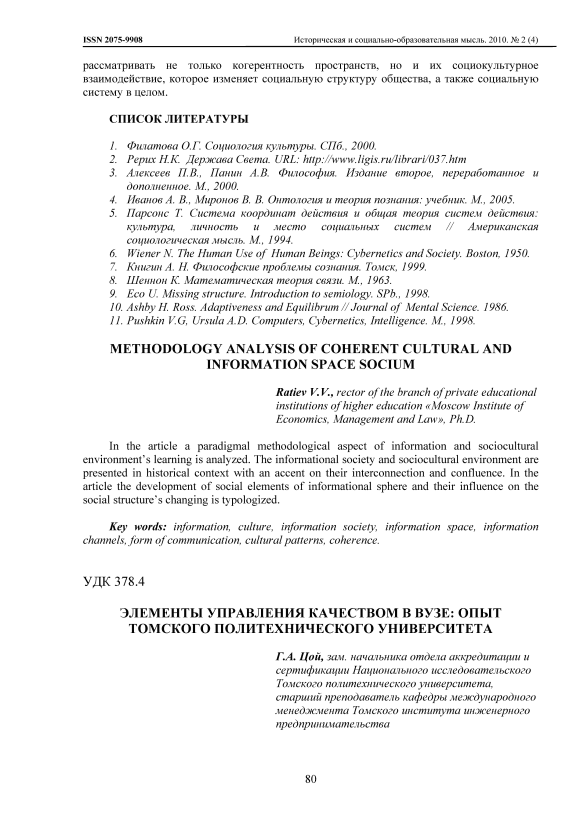 ISSN 2075-9908 Историческая и социально-образовательная мысль. 2010. № 2 (4)

рассматривать не только когерентность пространств, но и их социокультурное взаимодействие, которое изменяет социальную структуру общества, а также социальную систему в целом.

СПИСОК ЛИТЕРАТУРЫ

1. Филатова О.Г. Социология культуры. СПб., 2000.
2. Рерих Н.К. Держава Света. URL: http://www.ligis.ru/librari/037.htm
3. Алексеев П.В., Панин А.В. Философия. Издание второе, переработанное и дополненное. М., 2000.
4. Иванов А. В., Миронов В. В. Онтология и теория познания: учебник. М., 2005.
5. Парсонс Т. Система координат действия и общая теория систем действия: культура, личность и место социальных систем // Американская социологическая мысль. М., 1994.
6. Wiener N. The Human Use of Human Beings: Cybernetics and Society. Boston, 1950.
7. Книгин А. Н. Философские проблемы сознания. Томск, 1999.
8. Шеннон К. Математическая теория связи. М., 1963.
9. Eco U. Missing structure. Introduction to semiology. SPb., 1998.
10. Ashby H. Ross. Adaptiveness and Equilibrum // Journal of Mental Science. 1986.
11. Pushkin V.G, Ursula A.D. Computers, Cybernetics, Intelligence. M., 1998.

METHODOLOGY ANALYSIS OF COHERENT CULTURAL AND INFORMATION SPACE SOCIUM

Ratiev V.V., rector of the branch of private educational institutions of higher education «Moscow Institute of Economics, Management and Law», Ph.D.

In the article a paradigmal methodological aspect of information and sociocultural environment's learning is analyzed. The informational society and sociocultural environment are presented in historical context with an accent on their interconnection and confluence. In the article the development of social elements of informational sphere and their influence on the social structure's changing is typologized.

Key words: information, culture, information society, information space, information channels, form of communication, cultural patterns, coherence.

УДК 378.4

ЭЛЕМЕНТЫ УПРАВЛЕНИЯ КАЧЕСТВОМ В ВУЗЕ: ОПЫТ ТОМСКОГО ПОЛИТЕХНИЧЕСКОГО УНИВЕРСИТЕТА

Г.А. Цой, зам. начальника отдела аккредитации и сертификации Национального исследовательского Томского политехнического университета, старший преподаватель кафедры международного менеджмента Томского института инженерного предпринимательства

80